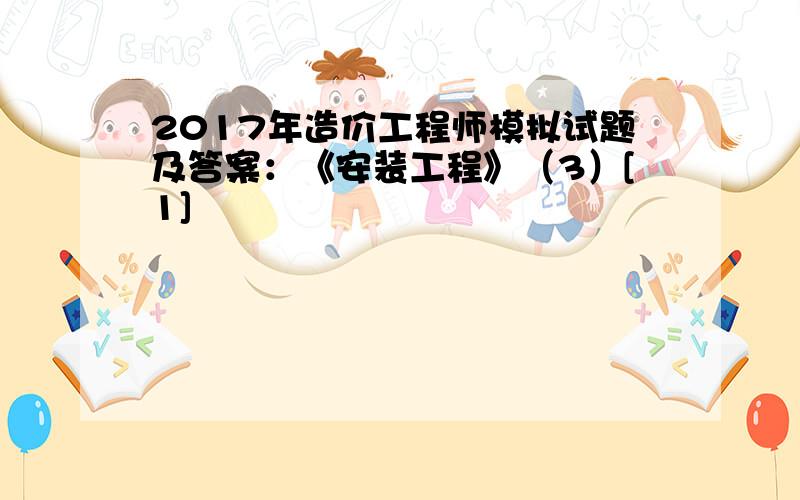 2017年造价工程师模拟试题及答案：《安装工程》（3）[1]